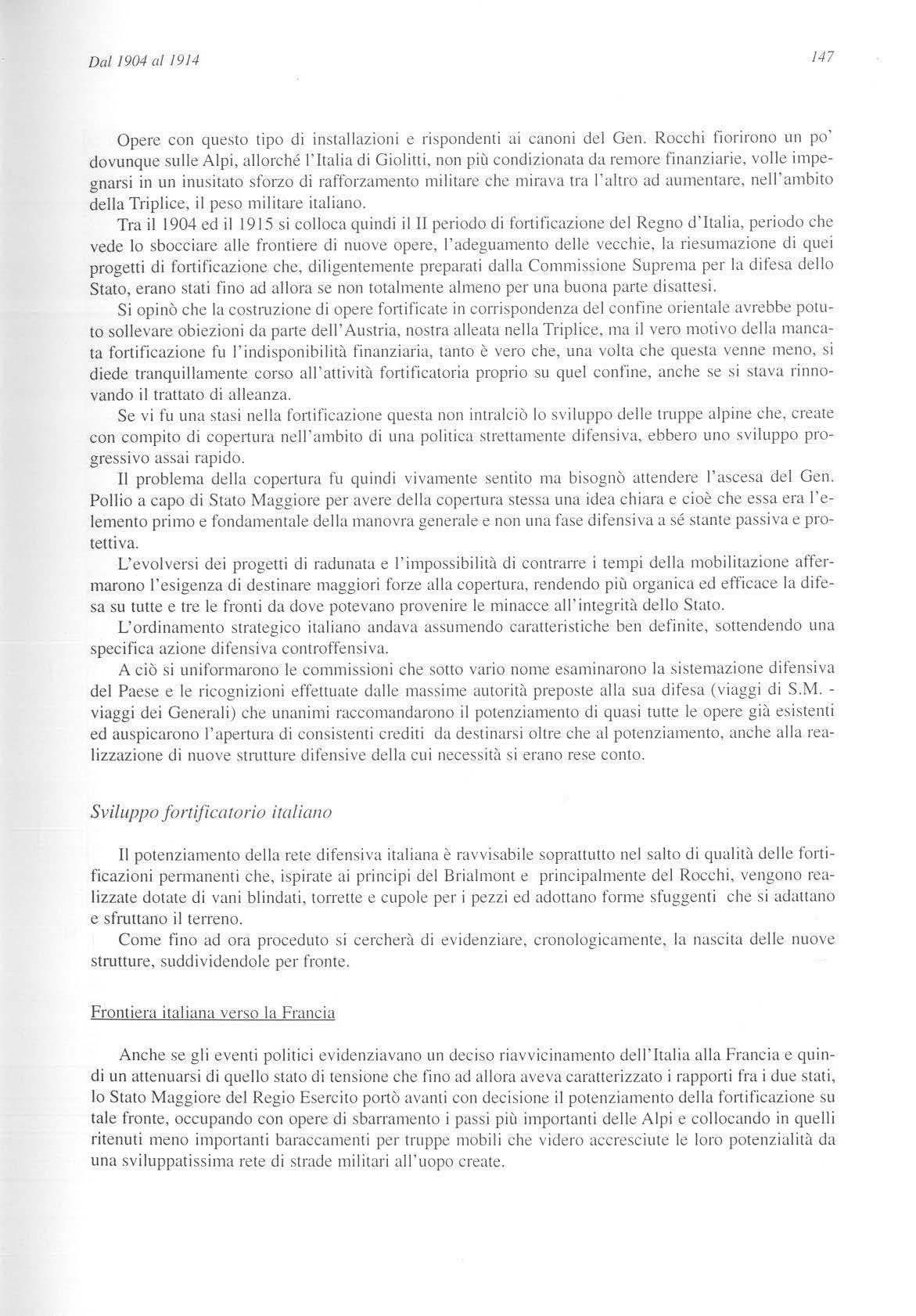 Dal 1904 al 1914

147

Opere con questo tipo di installazioni e rispondenti ai canoni del Gen. Rocchi fiorirono un po' dovunque sulle Alpi, allorché l'Italia di Giolitti, non più condizionata da remore finanziarie, volle impegnarsi in un inusitato sforzo di rafforzamento militare che mirava tra l'altro ad aumentare, nell'ambito della Triplice, il peso militare italiano.

Tra il 1904 ed il 1915 si colloca quindi il II periodo di fortificazione del Regno d'Italia, periodo che vede lo sbocciare alle frontiere di nuove opere, l'adeguamento delle vecchie, la riesumazione di quei progetti di fortificazione che, diligentemente preparati dalla Commissione Suprema per la difesa dello Stato, erano stati fino ad allora se non totalmente almeno per una buona parte disattesi.

Si opinò che la costruzione di opere fortificate in corrispondenza del confine orientale avrebbe potuto sollevare obiezioni da parte dell'Austria, nostra alleata nella Triplice, ma il vero motivo della mancata fortificazione fu l'indisponibilità finanziaria, tanto è vero che, una volta che questa venne meno, si diede tranquillamente corso all'attività fortificatoria proprio su quel confine, anche se si stava rinnovando il trattato di alleanza.

Se vi fu una stasi nella fortificazione questa non intralciò lo sviluppo delle truppe alpine che, create con compito di copertura nell'ambito di una politica strettamente difensiva, ebbero uno sviluppo progressivo assai rapido.

Il problema della copertura fu quindi vivamente sentito ma bisognò attendere l'ascesa del Gen. Pollio a capo di Stato Maggiore per avere della copertura stessa una idea chiara e cioè che essa era l'elemento primo e fondamentale della manovra generale e non una fase difensiva a sé stante passiva e protettiva.

L'evolversi dei progetti di radunata e l'impossibilità di contrarre i tempi della mobilitazione affermarono l'esigenza di destinare maggiori forze alla copertura, rendendo più organica ed efficace la difesa su tutte e tre le fronti da dove potevano provenire le minacce all'integrità dello Stato.

L'ordinamento strategico italiano andava assumendo caratteristiche ben definite, sottendendo una specifica azione difensiva controffensiva.

A ciò si uniformarono le commissioni che sotto vario nome esaminarono la sistemazione difensiva del Paese e le ricognizioni effettuate dalle massime autorità preposte alla sua difesa (viaggi di S.M. - viaggi dei Generali) che unanimi raccomandarono il potenziamento di quasi tutte le opere già esistenti ed auspicarono l'apertura di consistenti crediti da destinarsi oltre che al potenziamento, anche alla realizzazione di nuove strutture difensive della cui necessità si erano rese conto.

Sviluppo fortificatorio italiano

Il potenziamento della rete difensiva italiana è ravvisabile soprattutto nel salto di qualità delle fortificazioni permanenti che, ispirate ai principi del Brialmont e principalmente del Rocchi, vengono realizzate dotate di vani blindati, torrette e cupole per i pezzi ed adottano forme sfuggenti che si adattano e sfruttano il terreno.

Come fino ad ora proceduto si cercherà di evidenziare, cronologicamente, la nascita delle nuove strutture, suddividendole per fronte.

Frontiera italiana verso la Francia

Anche se gli eventi politici evidenziavano un deciso riavvicinamento dell'Italia alla Francia e quindi un attenuarsi di quello stato di tensione che fino ad allora aveva caratterizzato i rapporti fra i due stati, lo Stato Maggiore del Regio Esercito portò avanti con decisione il potenziamento della fortificazione su tale fronte, occupando con opere di sbarramento i passi più importanti delle Alpi e collocando in quelli ritenuti meno importanti baraccamenti per truppe mobili che videro accresciute le loro potenzialità da una sviluppatissima rete di strade militari all'uopo create.